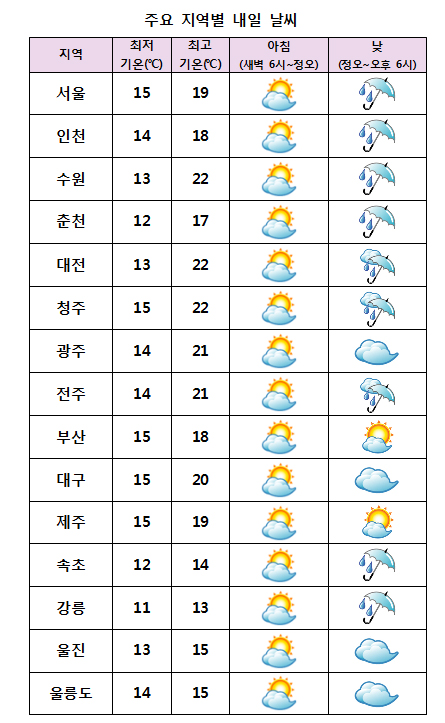 주요 지역별 내일 날씨

| 지역 | 최저 기온(℃) | 최고 기온(℃) | 아침 (새벽 6시~정오) | 낮 (정오~오후 6시) |
|---|---|---|---|---|
| 서울 | 15 | 19 | | |
| 인천 | 14 | 18 | | |
| 수원 | 13 | 22 | | |
| 춘천 | 12 | 17 | | |
| 대전 | 13 | 22 | | |
| 청주 | 15 | 22 | | |
| 광주 | 14 | 21 | | |
| 전주 | 14 | 21 | | |
| 부산 | 15 | 18 | | |
| 대구 | 15 | 20 | | |
| 제주 | 15 | 19 | | |
| 속초 | 12 | 14 | | |
| 강릉 | 11 | 13 | | |
| 울진 | 13 | 15 | | |
| 울릉도 | 14 | 15 | | |